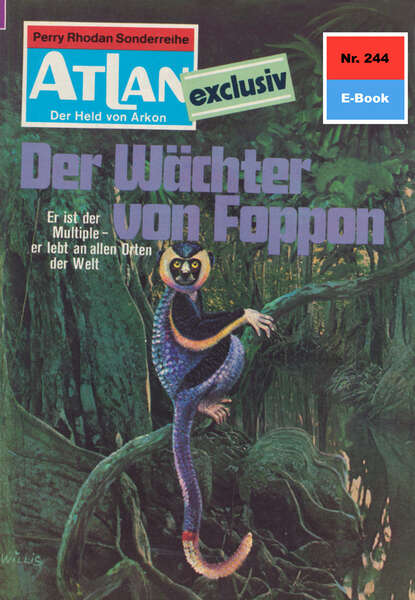 Perry Rhodan Sonderreihe
ATLAN
Der Held von Arkon
exclusiv

Nr. 244
E-Book

Der Wächter von Foppon

Er ist der Multiple – er lebt an allen Orten der Welt

WILLIS